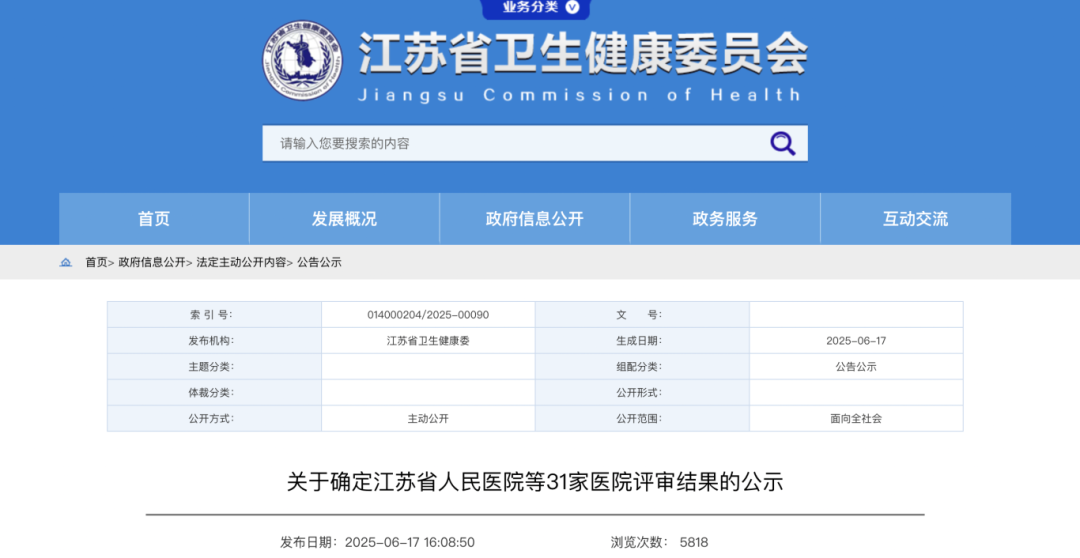 业务分类

江苏省卫生健康委员会
Jiangsu Commission of Health

请输入您要搜索的内容

首页 发展概况 政府信息公开 政务服务 互动交流

首页> 政府信息公开> 法定主动公开内容> 公告公示

| 索 引 号: | 014000204/2025-00090 | 文 号: | |
|---|---|---|---|
| 发布机构: | 江苏省卫生健康委 | 生成日期: | 2025-06-17 |
| 主题分类: | | 组配分类: | 公告公示 |
| 体裁分类: | | 公开形式: | |
| 公开方式: | 主动公开 | 公开范围: | 面向全社会 |

关于确定江苏省人民医院等31家医院评审结果的公示

发布日期: 2025-06-17 16:08:50 浏览次数: 5818